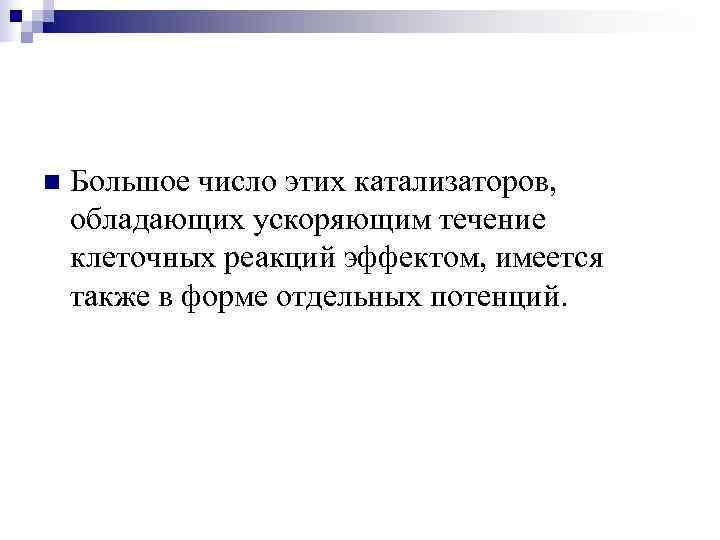 • Большое число этих катализаторов, обладающих ускоряющим течение клеточных реакций эффектом, имеется также в форме отдельных потенций.